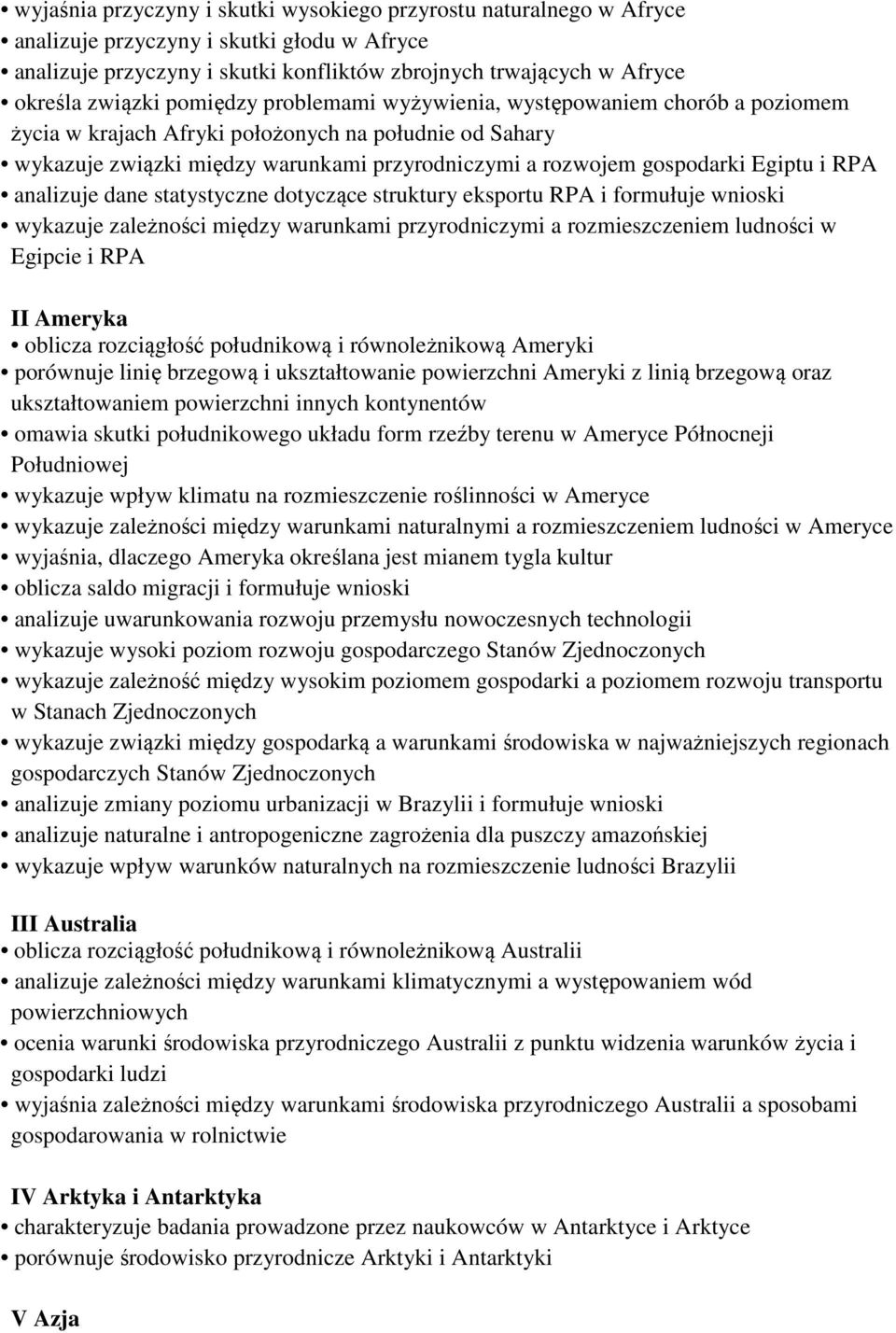 • wyjaśnia przyczyny i skutki wysokiego przyrostu naturalnego w Afryce
• analizuje przyczyny i skutki głodu w Afryce
• analizuje przyczyny i skutki konfliktów zbrojnych trwających w Afryce
• określa związki pomiędzy problemami wyżywienia, występowaniem chorób a poziomem życia w krajach Afryki położonych na południe od Sahary
• wykazuje związki między warunkami przyrodniczymi a rozwojem gospodarki Egiptu i RPA
• analizuje dane statystyczne dotyczące struktury eksportu RPA i formułuje wnioski
• wykazuje zależności między warunkami przyrodniczymi a rozmieszczeniem ludności w Egipcie i RPA

II Ameryka
• oblicza rozciągłość południkową i równoleżnikową Ameryki
• porównuje linię brzegową i ukształtowanie powierzchni Ameryki z linią brzegową oraz ukształtowaniem powierzchni innych kontynentów
• omawia skutki południkowego układu form rzeźby terenu w Ameryce Północneji Południowej
• wykazuje wpływ klimatu na rozmieszczenie roślinności w Ameryce
• wykazuje zależności między warunkami naturalnymi a rozmieszczeniem ludności w Ameryce
• wyjaśnia, dlaczego Ameryka określana jest mianem tygla kultur
• oblicza saldo migracji i formułuje wnioski
• analizuje uwarunkowania rozwoju przemysłu nowoczesnych technologii
• wykazuje wysoki poziom rozwoju gospodarczego Stanów Zjednoczonych
• wykazuje zależność między wysokim poziomem gospodarki a poziomem rozwoju transportu w Stanach Zjednoczonych
• wykazuje związki między gospodarką a warunkami środowiska w najważniejszych regionach gospodarczych Stanów Zjednoczonych
• analizuje zmiany poziomu urbanizacji w Brazylii i formułuje wnioski
• analizuje naturalne i antropogeniczne zagrożenia dla puszczy amazońskiej
• wykazuje wpływ warunków naturalnych na rozmieszczenie ludności Brazylii

III Australia
• oblicza rozciągłość południkową i równoleżnikową Australii
• analizuje zależności między warunkami klimatycznymi a występowaniem wód powierzchniowych
• ocenia warunki środowiska przyrodniczego Australii z punktu widzenia warunków życia i gospodarki ludzi
• wyjaśnia zależności między warunkami środowiska przyrodniczego Australii a sposobami gospodarowania w rolnictwie

IV Arktyka i Antarktyka
• charakteryzuje badania prowadzone przez naukowców w Antarktyce i Arktyce
• porównuje środowisko przyrodnicze Arktyki i Antarktyki

V Azja